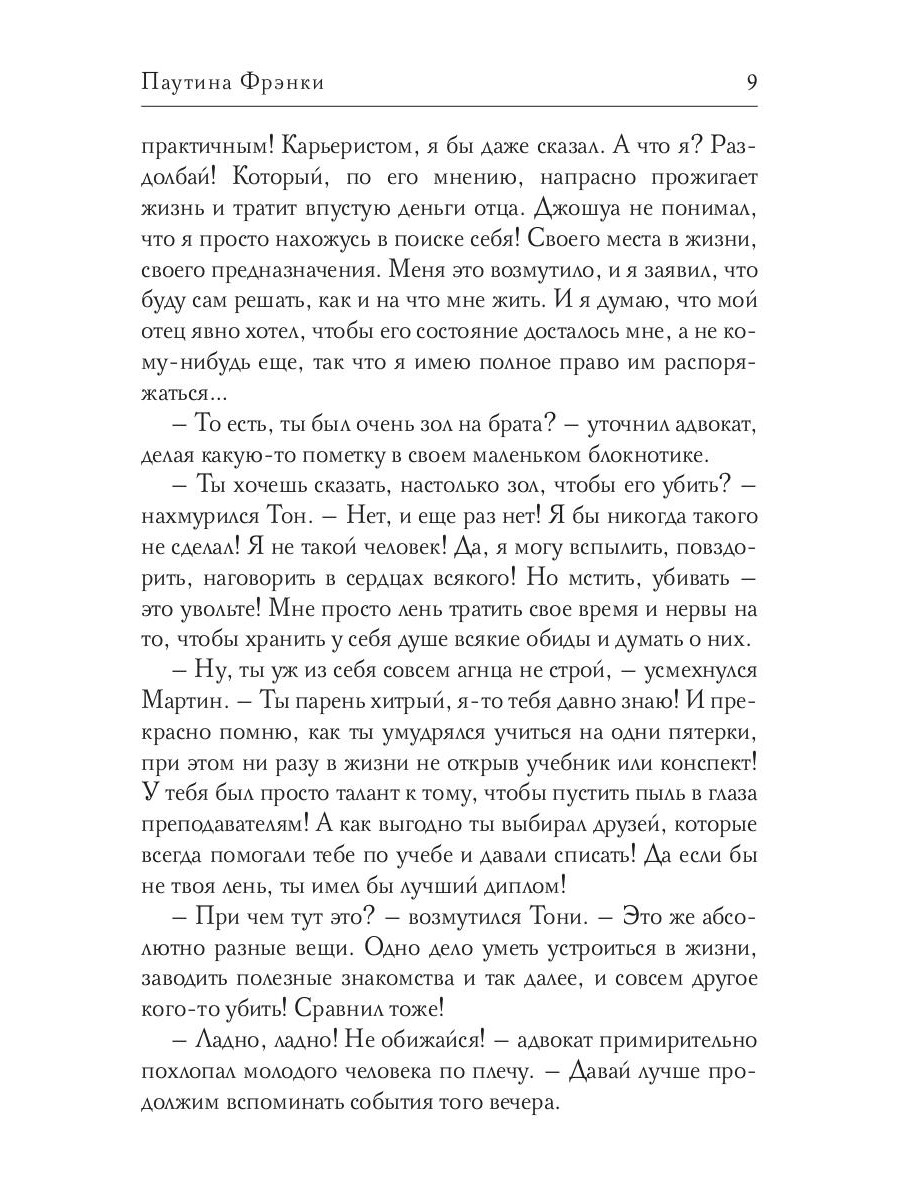 Паутина Фрэнки 9

практичным! Карьеристом, я бы даже сказал. А что я? Раздолбай! Который, по его мнению, напрасно прожигает жизнь и тратит впустую деньги отца. Джошуа не понимал, что я просто нахожусь в поиске себя! Своего места в жизни, своего предназначения. Меня это возмутило, и я заявил, что буду сам решать, как и на что мне жить. И я думаю, что мой отец явно хотел, чтобы его состояние досталось мне, а не кому-нибудь еще, так что я имею полное право им распоряжаться...

– То есть, ты был очень зол на брата? – уточнил адвокат, делая какую-то пометку в своем маленьком блокнотике.

– Ты хочешь сказать, настолько зол, чтобы его убить? – нахмурился Тон. – Нет, и еще раз нет! Я бы никогда такого не сделал! Я не такой человек! Да, я могу вспылить, повздорить, наговорить в сердцах всякого! Но мстить, убивать – это увольте! Мне просто лень тратить свое время и нервы на то, чтобы хранить у себя душе всякие обиды и думать о них.

– Ну, ты уж из себя совсем агнца не строй, – усмехнулся Мартин. – Ты парень хитрый, я-то тебя давно знаю! И прекрасно помню, как ты умудрялся учиться на одни пятерки, при этом ни разу в жизни не открыв учебник или конспект! У тебя был просто талант к тому, чтобы пустить пыль в глаза преподавателям! А как выгодно ты выбирал друзей, которые всегда помогали тебе по учебе и давали списать! Да если бы не твоя лень, ты имел бы лучший диплом!

– При чем тут это? – возмутился Тони. – Это же абсолютно разные вещи. Одно дело уметь устроиться в жизни, заводить полезные знакомства и так далее, и совсем другое кого-то убить! Сравнил тоже!

– Ладно, ладно! Не обижайся! – адвокат примирительно похлопал молодого человека по плечу. – Давай лучше продолжим вспоминать события того вечера.